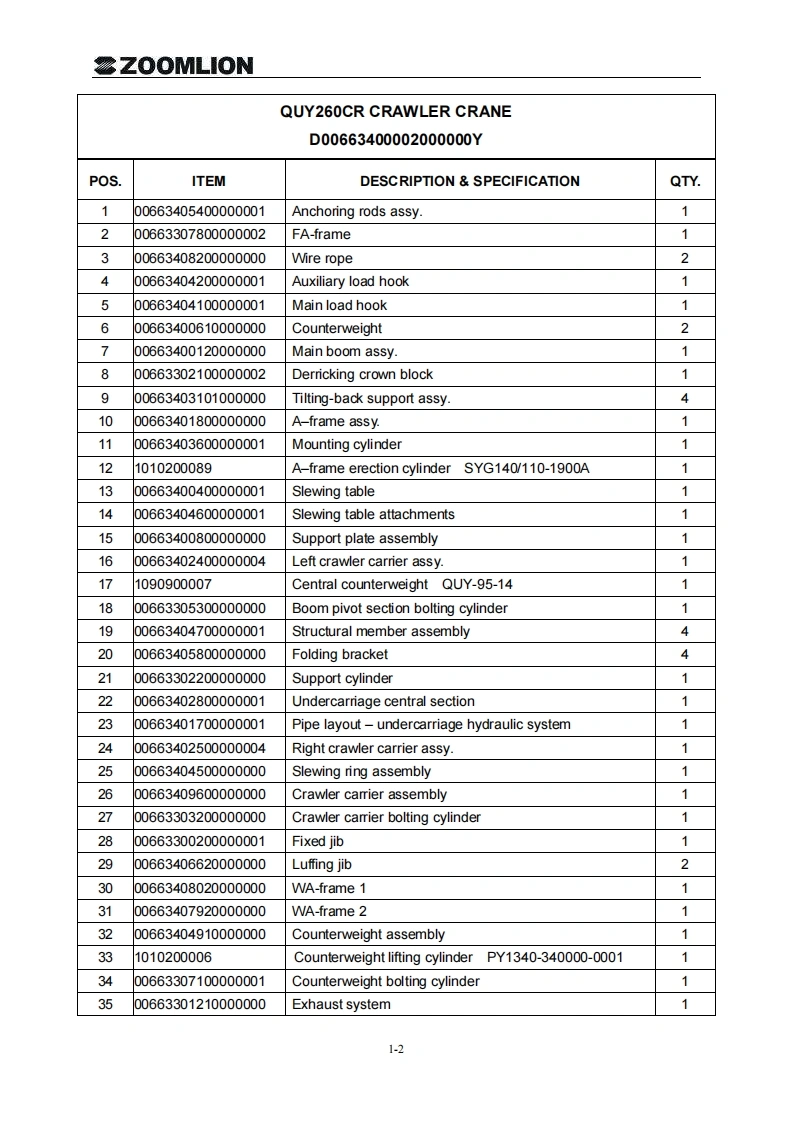 ZOOMLION

QUY260CR CRAWLER CRANE
D00663400002000000Y

| POS. | ITEM | DESCRIPTION & SPECIFICATION | QTY. |
|---|---|---|---|
| 1 | 00663405400000001 | Anchoring rods assy. | 1 |
| 2 | 00663307800000002 | FA-frame | 1 |
| 3 | 00663408200000000 | Wire rope | 2 |
| 4 | 00663404200000001 | Auxiliary load hook | 1 |
| 5 | 00663404100000001 | Main load hook | 1 |
| 6 | 00663400610000000 | Counterweight | 2 |
| 7 | 00663400120000000 | Main boom assy. | 1 |
| 8 | 00663302100000002 | Derricking crown block | 1 |
| 9 | 00663403101000000 | Tilting-back support assy. | 4 |
| 10 | 00663401800000000 | A–frame assy. | 1 |
| 11 | 00663403600000001 | Mounting cylinder | 1 |
| 12 | 1010200089 | A–frame erection cylinder SYG140/110-1900A | 1 |
| 13 | 00663400400000001 | Slewing table | 1 |
| 14 | 00663404600000001 | Slewing table attachments | 1 |
| 15 | 00663400800000000 | Support plate assembly | 1 |
| 16 | 00663402400000004 | Left crawler carrier assy. | 1 |
| 17 | 1090900007 | Central counterweight QUY-95-14 | 1 |
| 18 | 00663305300000000 | Boom pivot section bolting cylinder | 1 |
| 19 | 00663404700000001 | Structural member assembly | 4 |
| 20 | 00663405800000000 | Folding bracket | 4 |
| 21 | 00663302200000000 | Support cylinder | 1 |
| 22 | 00663402800000001 | Undercarriage central section | 1 |
| 23 | 00663401700000001 | Pipe layout – undercarriage hydraulic system | 1 |
| 24 | 00663402500000004 | Right crawler carrier assy. | 1 |
| 25 | 00663404500000000 | Slewing ring assembly | 1 |
| 26 | 00663409600000000 | Crawler carrier assembly | 1 |
| 27 | 00663303200000000 | Crawler carrier bolting cylinder | 1 |
| 28 | 00663300200000001 | Fixed jib | 1 |
| 29 | 00663406620000000 | Luffing jib | 2 |
| 30 | 00663408020000000 | WA-frame 1 | 1 |
| 31 | 00663407920000000 | WA-frame 2 | 1 |
| 32 | 00663404910000000 | Counterweight assembly | 1 |
| 33 | 1010200006 | Counterweight lifting cylinder PY1340-340000-0001 | 1 |
| 34 | 00663307100000001 | Counterweight bolting cylinder | 1 |
| 35 | 00663301210000000 | Exhaust system | 1 |

1-2